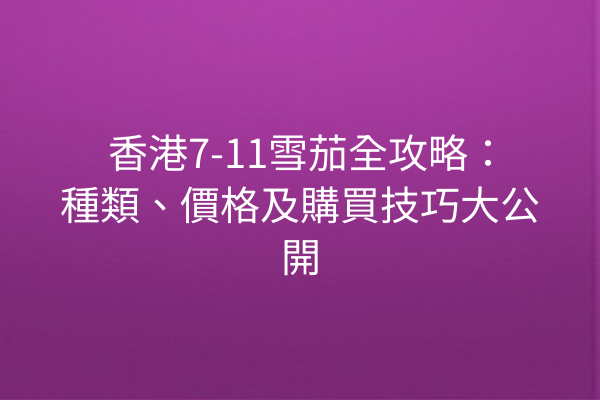 香港7-11雪茄全攻略：種類、價格及購買技巧大公開